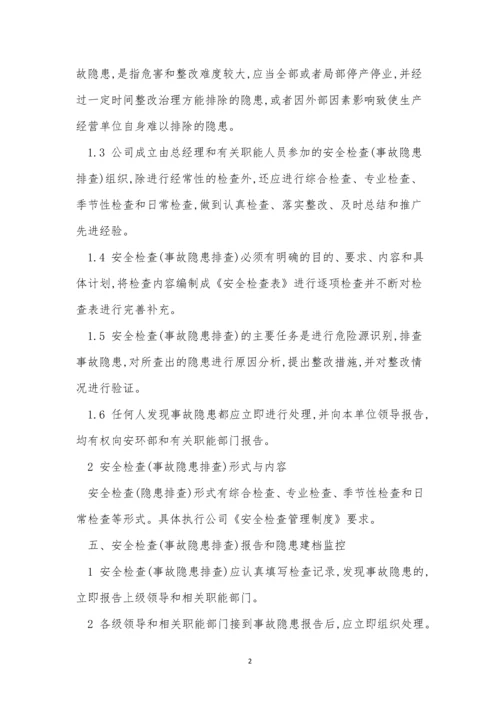 故隐患,是指危害和整改难度较大,应当全部或者局部停产停业,并经过一定时间整改治理方能排除的隐患,或者因外部因素影响致使生产经营单位自身难以排除的隐患。

1.3 公司成立由总经理和有关职能人员参加的安全检查(事故隐患排查)组织,除进行经常性的检查外,还应进行综合检查、专业检查、季节性检查和日常检查,做到认真检查、落实整改、及时总结和推广先进经验。

1.4 安全检查(事故隐患排查)必须有明确的目的、要求、内容和具体计划,将检查内容编制成《安全检查表》进行逐项检查并不断对检查表进行完善补充。

1.5 安全检查(事故隐患排查)的主要任务是进行危险源识别,排查事故隐患,对所查出的隐患进行原因分析,提出整改措施,并对整改情况进行验证。

1.6 任何人发现事故隐患都应立即进行处理,并向本单位领导报告,均有权向安环部和有关职能部门报告。

2 安全检查(事故隐患排查)形式与内容

安全检查(隐患排查)形式有综合检查、专业检查、季节性检查和日常检查等形式。具体执行公司《安全检查管理制度》要求。

五、安全检查(事故隐患排查)报告和隐患建档监控

1 安全检查(事故隐患排查)应认真填写检查记录,发现事故隐患的,立即报告上级领导和相关职能部门。

2 各级领导和相关职能部门接到事故隐患报告后,应立即组织处理。

2